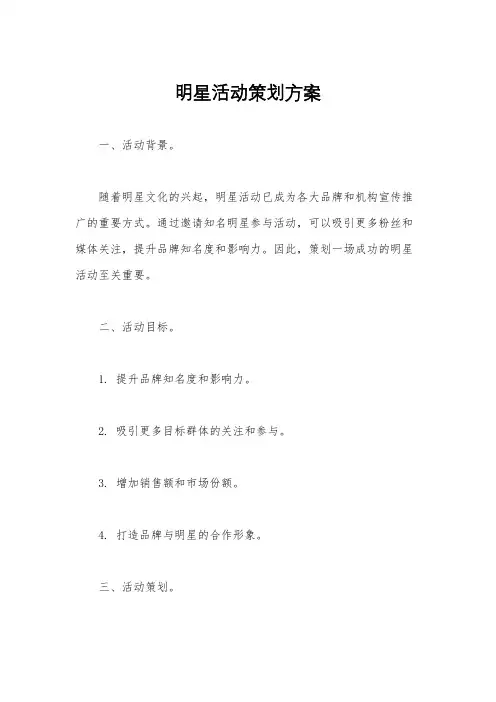 明星活动策划方案

一、活动背景。

随着明星文化的兴起，明星活动已成为各大品牌和机构宣传推广的重要方式。通过邀请知名明星参与活动，可以吸引更多粉丝和媒体关注，提升品牌知名度和影响力。因此，策划一场成功的明星活动至关重要。

二、活动目标。

1. 提升品牌知名度和影响力。

2. 吸引更多目标群体的关注和参与。

3. 增加销售额和市场份额。

4. 打造品牌与明星的合作形象。

三、活动策划。